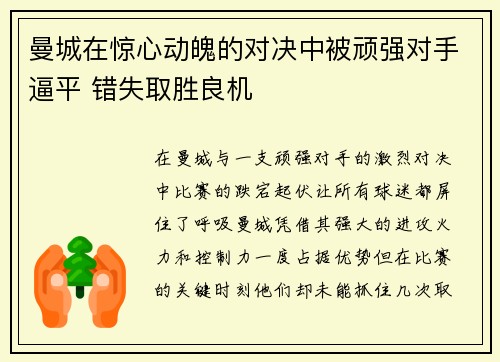 曼城在惊心动魄的对决中被顽强对手逼平 错失取胜良机

在曼城与一支顽强对手的激烈对决中比赛的跌宕起伏让所有球迷都屏住了呼吸曼城凭借其强大的进攻火力和控制力一度占据优势但在比赛的关键时刻他们却未能抓住几次取